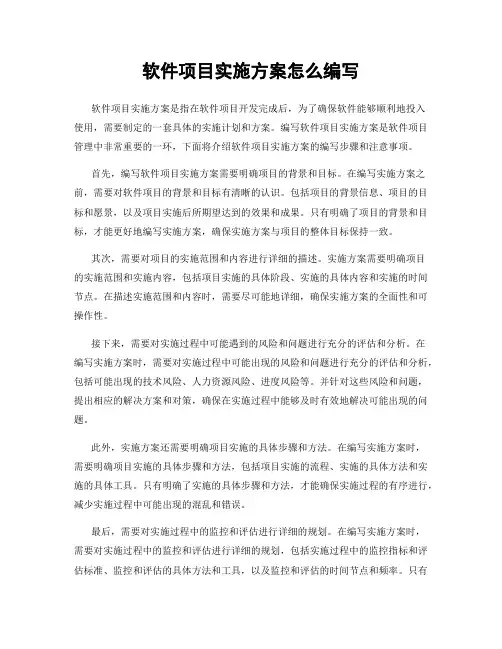 软件项目实施方案怎么编写

软件项目实施方案是指在软件项目开发完成后，为了确保软件能够顺利地投入使用，需要制定的一套具体的实施计划和方案。编写软件项目实施方案是软件项目管理中非常重要的一环，下面将介绍软件项目实施方案的编写步骤和注意事项。

首先，编写软件项目实施方案需要明确项目的背景和目标。在编写实施方案之前，需要对软件项目的背景和目标有清晰的认识。包括项目的背景信息、项目的目标和愿景，以及项目实施后所期望达到的效果和成果。只有明确了项目的背景和目标，才能更好地编写实施方案，确保实施方案与项目的整体目标保持一致。

其次，需要对项目的实施范围和内容进行详细的描述。实施方案需要明确项目的实施范围和实施内容，包括项目实施的具体阶段、实施的具体内容和实施的时间节点。在描述实施范围和内容时，需要尽可能地详细，确保实施方案的全面性和可操作性。

接下来，需要对实施过程中可能遇到的风险和问题进行充分的评估和分析。在编写实施方案时，需要对实施过程中可能出现的风险和问题进行充分的评估和分析，包括可能出现的技术风险、人力资源风险、进度风险等。并针对这些风险和问题，提出相应的解决方案和对策，确保在实施过程中能够及时有效地解决可能出现的问题。

此外，实施方案还需要明确项目实施的具体步骤和方法。在编写实施方案时，需要明确项目实施的具体步骤和方法，包括项目实施的流程、实施的具体方法和实施的具体工具。只有明确了实施的具体步骤和方法，才能确保实施过程的有序进行，减少实施过程中可能出现的混乱和错误。

最后，需要对实施过程中的监控和评估进行详细的规划。在编写实施方案时，需要对实施过程中的监控和评估进行详细的规划，包括实施过程中的监控指标和评估标准、监控和评估的具体方法和工具，以及监控和评估的时间节点和频率。只有